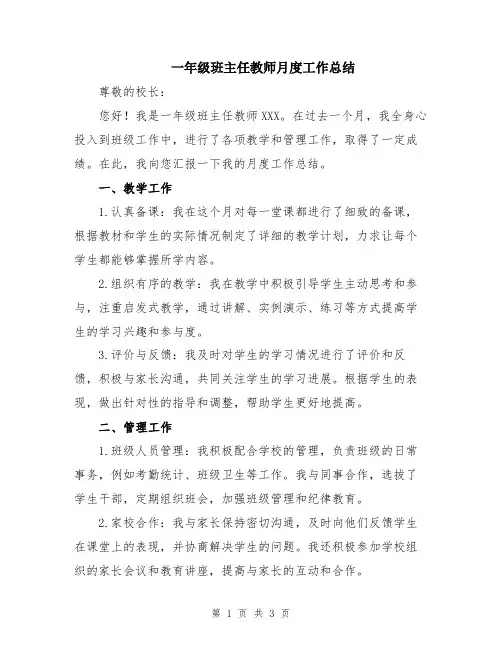 一年级班主任教师月度工作总结

尊敬的校长：

您好！我是一年级班主任教师XXX。在过去一个月，我全身心投入到班级工作中，进行了各项教学和管理工作，取得了一定成绩。在此，我向您汇报一下我的月度工作总结。

一、教学工作

1.认真备课：我在这个月对每一堂课都进行了细致的备课，根据教材和学生的实际情况制定了详细的教学计划，力求让每个学生都能够掌握所学内容。

2.组织有序的教学：我在教学中积极引导学生主动思考和参与，注重启发式教学，通过讲解、实例演示、练习等方式提高学生的学习兴趣和参与度。

3.评价与反馈：我及时对学生的学习情况进行了评价和反馈，积极与家长沟通，共同关注学生的学习进展。根据学生的表现，做出针对性的指导和调整，帮助学生更好地提高。

二、管理工作

1.班级人员管理：我积极配合学校的管理，负责班级的日常事务，例如考勤统计、班级卫生等工作。我与同事合作，选拔了学生干部，定期组织班会，加强班级管理和纪律教育。

2.家校合作：我与家长保持密切沟通，及时向他们反馈学生在课堂上的表现，并协商解决学生的问题。我还积极参加学校组织的家长会议和教育讲座，提高与家长的互动和合作。

第 1 页 共 3 页